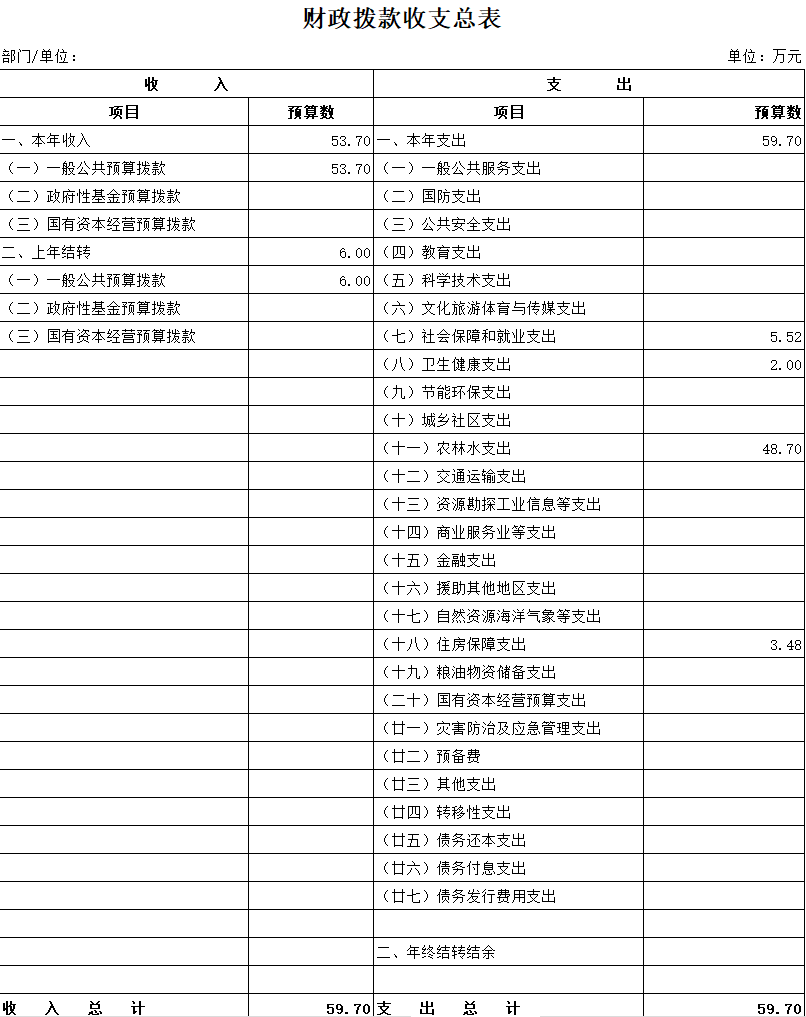 财政拨款收支总表

部门/单位：　　　　　　　　　　　　　　　　　　　　　　　　单位：万元

| 收　　入 | | 支　　出 | |
|---|---|---|---|
| 项目 | 预算数 | 项目 | 预算数 |
| 一、本年收入 | 53.70 | 一、本年支出 | 59.70 |
| （一）一般公共预算拨款 | 53.70 | （一）一般公共服务支出 | |
| （二）政府性基金预算拨款 | | （二）国防支出 | |
| （三）国有资本经营预算拨款 | | （三）公共安全支出 | |
| 二、上年结转 | 6.00 | （四）教育支出 | |
| （一）一般公共预算拨款 | 6.00 | （五）科学技术支出 | |
| （二）政府性基金预算拨款 | | （六）文化旅游体育与传媒支出 | |
| （三）国有资本经营预算拨款 | | （七）社会保障和就业支出 | 5.52 |
| | | （八）卫生健康支出 | 2.00 |
| | | （九）节能环保支出 | |
| | | （十）城乡社区支出 | |
| | | （十一）农林水支出 | 48.70 |
| | | （十二）交通运输支出 | |
| | | （十三）资源勘探工业信息等支出 | |
| | | （十四）商业服务业等支出 | |
| | | （十五）金融支出 | |
| | | （十六）援助其他地区支出 | |
| | | （十七）自然资源海洋气象等支出 | |
| | | （十八）住房保障支出 | 3.48 |
| | | （十九）粮油物资储备支出 | |
| | | （二十）国有资本经营预算支出 | |
| | | （廿一）灾害防治及应急管理支出 | |
| | | （廿二）预备费 | |
| | | （廿三）其他支出 | |
| | | （廿四）转移性支出 | |
| | | （廿五）债务还本支出 | |
| | | （廿六）债务付息支出 | |
| | | （廿七）债务发行费用支出 | |
| | | | |
| | | 二、年终结转结余 | |
| | | | |
| 收　入　总　计 | 59.70 | 支　出　总　计 | 59.70 |